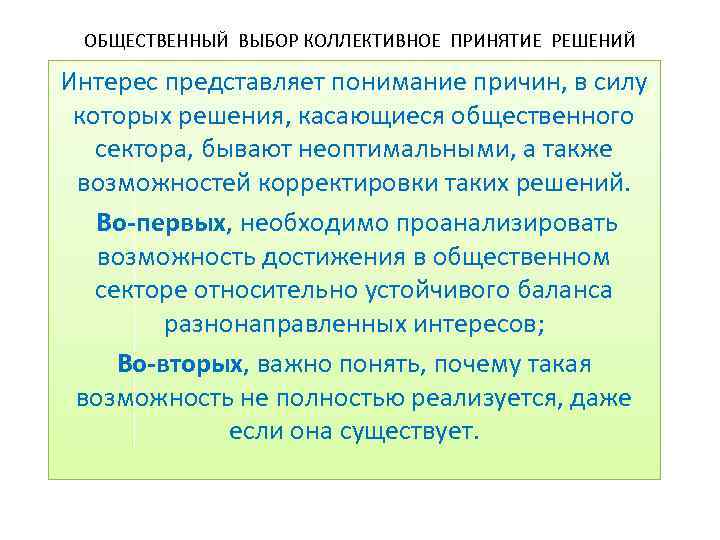 ОБЩЕСТВЕННЫЙ ВЫБОР КОЛЛЕКТИВНОЕ ПРИНЯТИЕ РЕШЕНИЙ

Интерес представляет понимание причин, в силу которых решения, касающиеся общественного сектора, бывают неоптимальными, а также возможностей корректировки таких решений.

Во-первых, необходимо проанализировать возможность достижения в общественном секторе относительно устойчивого баланса разнонаправленных интересов;

Во-вторых, важно понять, почему такая возможность не полностью реализуется, даже если она существует.